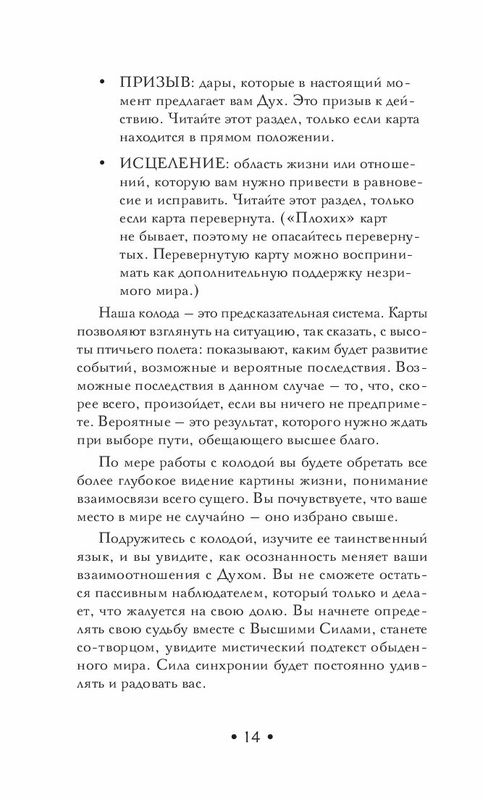 • ПРИЗЫВ: дары, которые в настоящий момент предлагает вам Дух. Это призыв к действию. Читайте этот раздел, только если карта находится в прямом положении.

• ИСЦЕЛЕНИЕ: область жизни или отношений, которую вам нужно привести в равновесие и исправить. Читайте этот раздел, только если карта перевернута. («Плохих» карт не бывает, поэтому не опасайтесь перевернутых. Перевернутую карту можно воспринимать как дополнительную поддержку незримого мира.)

Наша колода — это предсказательная система. Карты позволяют взглянуть на ситуацию, так сказать, с высоты птичьего полета: показывают, каким будет развитие событий, возможные и вероятные последствия. Возможные последствия в данном случае — то, что, скорее всего, произойдет, если вы ничего не предпримете. Вероятные — это результат, которого нужно ждать при выборе пути, обещающего высшее благо.

По мере работы с колодой вы будете обретать все более глубокое видение картины жизни, понимание взаимосвязи всего сущего. Вы почувствуете, что ваше место в мире не случайно — оно избрано свыше.

Подружитесь с колодой, изучите ее таинственный язык, и вы увидите, как осознанность меняет ваши взаимоотношения с Духом. Вы не сможете остаться пассивным наблюдателем, который только и делает, что жалуется на свою долю. Вы начнете определять свою судьбу вместе с Высшими Силами, станете со-творцом, увидите мистический подтекст обыденного мира. Сила синхронии будет постоянно удивлять и радовать вас.

• 14 •